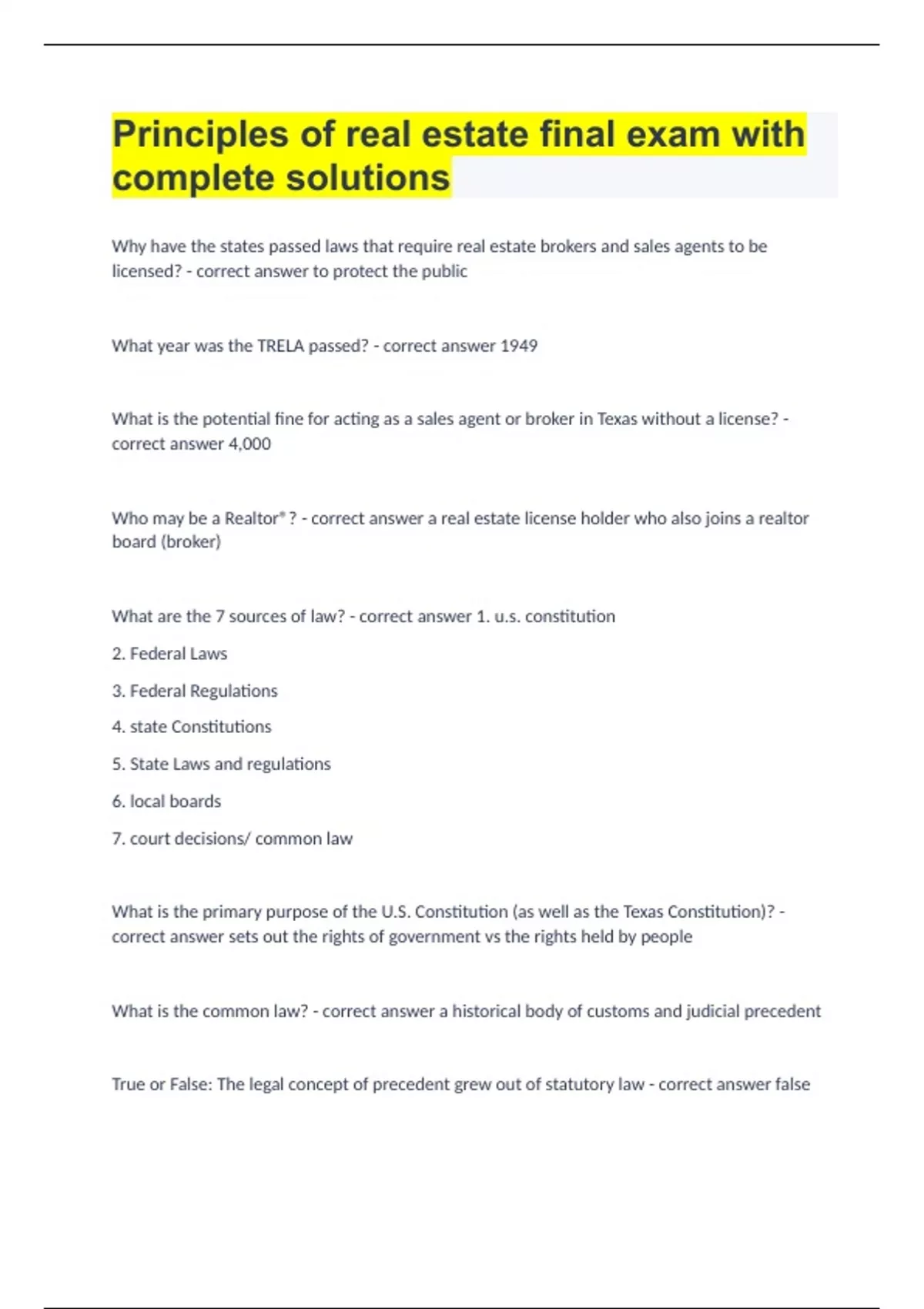 Principles of real estate final exam with complete solutions

Why have the states passed laws that require real estate brokers and sales agents to be licensed? - correct answer to protect the public

What year was the TRELA passed? - correct answer 1949

What is the potential fine for acting as a sales agent or broker in Texas without a license? - correct answer 4,000

Who may be a Realtor® ? - correct answer a real estate license holder who also joins a realtor board (broker)

What are the 7 sources of law? - correct answer 1. u.s. constitution

2. Federal Laws

3. Federal Regulations

4. state Constitutions

5. State Laws and regulations

6. local boards

7. court decisions/ common law

What is the primary purpose of the U.S. Constitution (as well as the Texas Constitution)? - correct answer sets out the rights of government vs the rights held by people

What is the common law? - correct answer a historical body of customs and judicial precedent

True or False: The legal concept of precedent grew out of statutory law - correct answer false